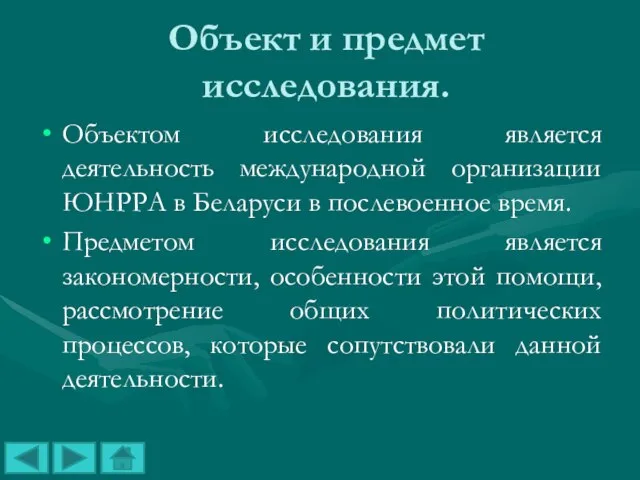 Объект и предмет исследования.

• Объектом исследования является деятельность международной организации ЮНРРА в Беларуси в послевоенное время.

• Предметом исследования является закономерности, особенности этой помощи, рассмотрение общих политических процессов, которые сопутствовали данной деятельности.